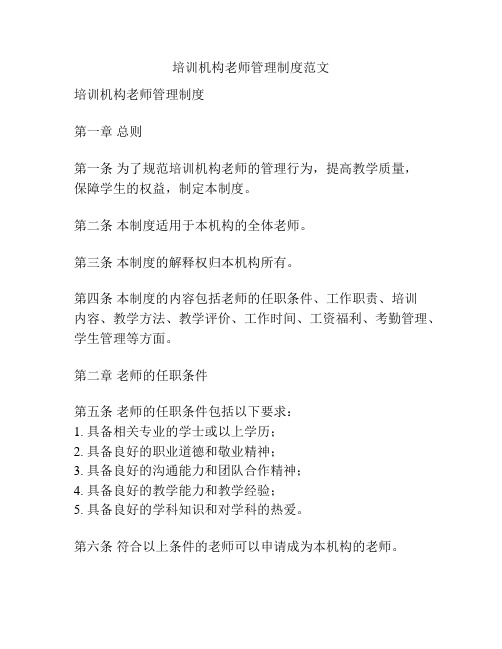 培训机构老师管理制度范文

培训机构老师管理制度

第一章 总则

第一条 为了规范培训机构老师的管理行为，提高教学质量，保障学生的权益，制定本制度。

第二条 本制度适用于本机构的全体老师。

第三条 本制度的解释权归本机构所有。

第四条 本制度的内容包括老师的任职条件、工作职责、培训内容、教学方法、教学评价、工作时间、工资福利、考勤管理、学生管理等方面。

第二章 老师的任职条件

第五条 老师的任职条件包括以下要求：
1. 具备相关专业的学士或以上学历；
2. 具备良好的职业道德和敬业精神；
3. 具备良好的沟通能力和团队合作精神；
4. 具备良好的教学能力和教学经验；
5. 具备良好的学科知识和对学科的热爱。

第六条 符合以上条件的老师可以申请成为本机构的老师。